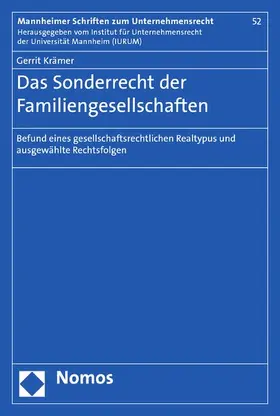 Mannheimer Schriften zum Unternehmensrecht 52
Herausgegeben vom Institut für Unternehmensrecht der Universität Mannheim (IURUM)

Gerrit Krämer

Das Sonderrecht der Familiengesellschaften

Befund eines gesellschaftsrechtlichen Realtypus und ausgewählte Rechtsfolgen

Nomos